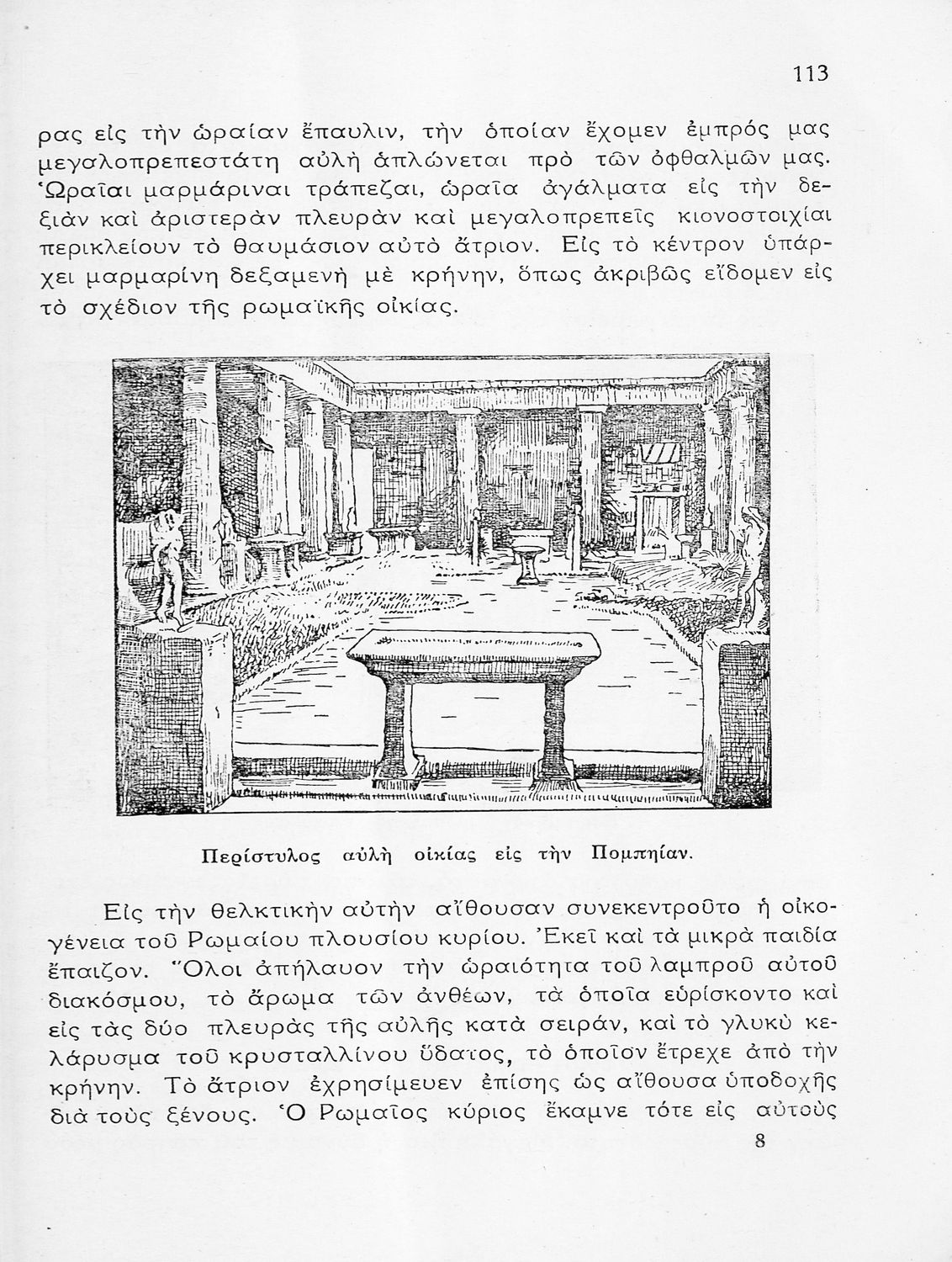 113

ρας εἰς τὴν ὡραίαν ἔπαυλιν, τὴν ὁποίαν ἔχομεν ἐμπρός μας μεγαλοπρεπεστάτη αὐλὴ ἁπλώνεται πρὸ τῶν ὀφθαλμῶν μας. Ὡραῖαι μαρμάριναι τράπεζαι, ὡραῖα ἀγάλματα εἰς τὴν δεξιὰν καὶ ἀριστερὰν πλευρὰν καὶ μεγαλοπρεπεῖς κιονοστοιχίαι περικλείουν τὸ θαυμάσιον αὐτὸ ἄτριον. Εἰς τὸ κέντρον ὑπάρχει μαρμαρίνη δεξαμενὴ μὲ κρήνην, ὅπως ἀκριβῶς εἴδομεν εἰς τὸ σχέδιον τῆς ρωμαϊκῆς οἰκίας.

Περίστυλος αὐλὴ οἰκίας εἰς τὴν Πομπηίαν.

Εἰς τὴν θελκτικὴν αὐτὴν αἴθουσαν συνεκεντροῦτο ἡ οἰκογένεια τοῦ Ρωμαίου πλουσίου κυρίου. Ἐκεῖ καὶ τὰ μικρὰ παιδία ἔπαιζον. Ὅλοι ἀπήλαυον τὴν ὡραιότητα τοῦ λαμπροῦ αὐτοῦ διακόσμου, τὸ ἄρωμα τῶν ἀνθέων, τὰ ὁποῖα εὑρίσκοντο καὶ εἰς τὰς δύο πλευρὰς τῆς αὐλῆς κατὰ σειράν, καὶ τὸ γλυκὺ κελάρυσμα τοῦ κρυσταλλίνου ὕδατος, τὸ ὁποῖον ἔτρεχε ἀπὸ τὴν κρήνην. Τὸ ἄτριον ἐχρησίμευεν ἐπίσης ὡς αἴθουσα ὑποδοχῆς διὰ τοὺς ξένους. Ὁ Ρωμαῖος κύριος ἔκαμνε τότε εἰς αὐτοὺς

8